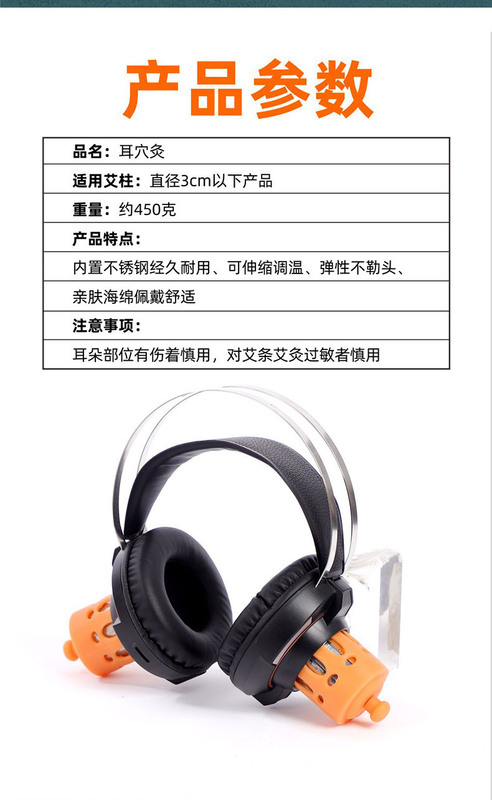 产品参数

品名：耳穴灸

适用艾柱：直径3cm以下产品

重量：约450克

产品特点：

内置不锈钢经久耐用、可伸缩调温、弹性不勒头、

亲肤海绵佩戴舒适

注意事项：

耳朵部位有伤着慎用，对艾条艾灸过敏者慎用